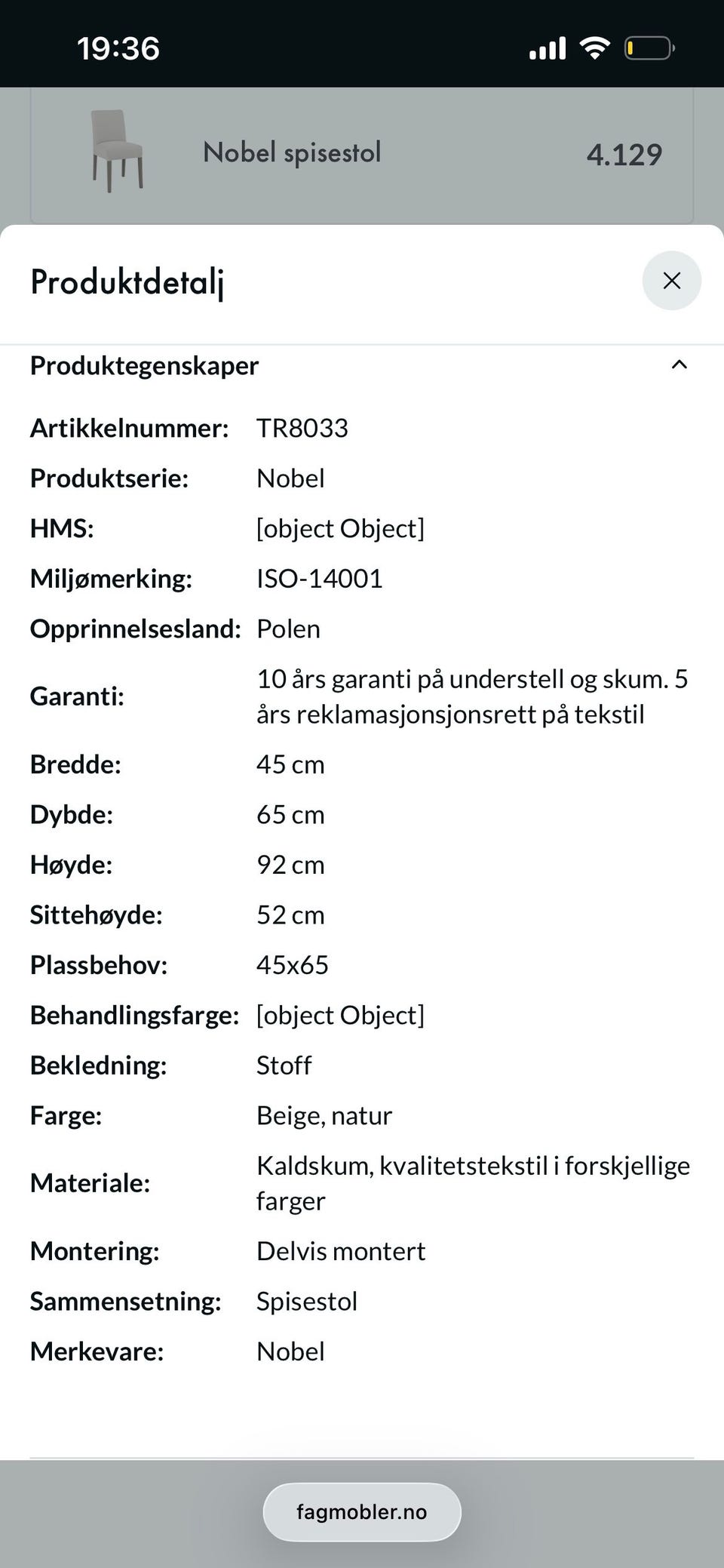 19:36

Nobel spisestol 4.129

Produktdetalj

Produktegenskaper

| | |
|---|---|
| Artikkelnummer: | TR8033 |
| Produktserie: | Nobel |
| HMS: | [object Object] |
| Miljømerking: | ISO-14001 |
| Opprinnelsesland: | Polen |
| Garanti: | 10 års garanti på understell og skum. 5 års reklamasjonsjonsrett på tekstil |
| Bredde: | 45 cm |
| Dybde: | 65 cm |
| Høyde: | 92 cm |
| Sittehøyde: | 52 cm |
| Plassbehov: | 45x65 |
| Behandlingsfarge: | [object Object] |
| Bekledning: | Stoff |
| Farge: | Beige, natur |
| Materiale: | Kaldskum, kvalitetstekstil i forskjellige farger |
| Montering: | Delvis montert |
| Sammensetning: | Spisestol |
| Merkevare: | Nobel |

fagmobler.no